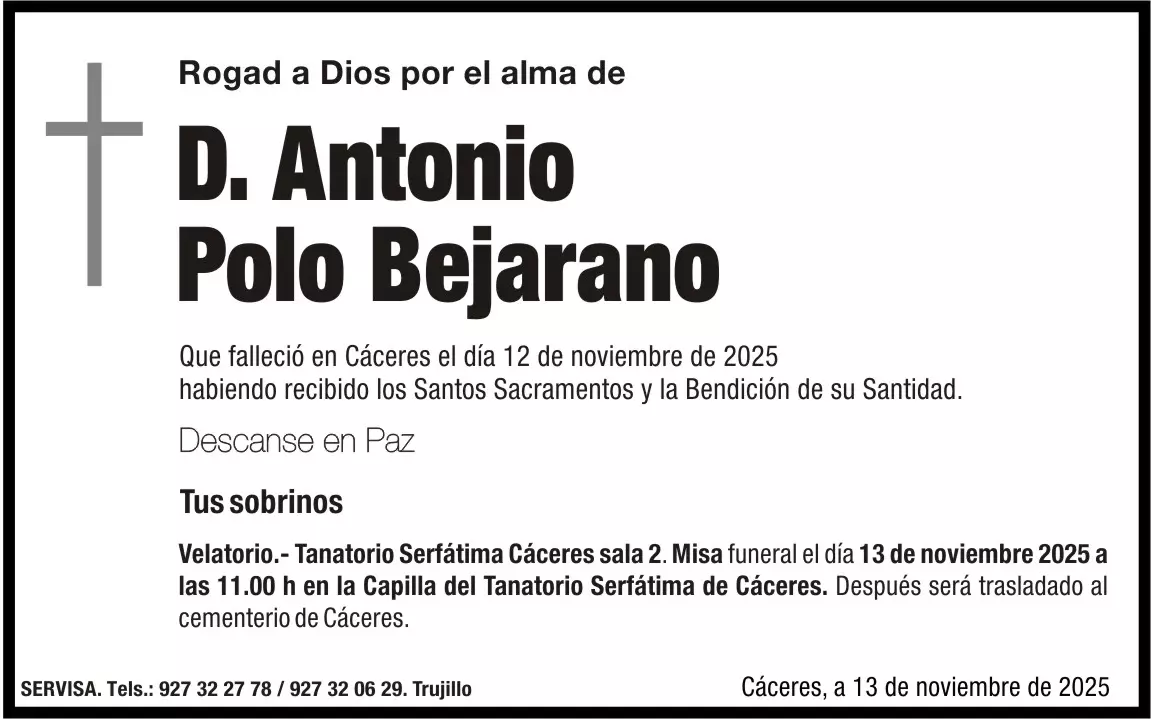 Rogad a Dios por el alma de

D. Antonio
Polo Bejarano

Que falleció en Cáceres el día 12 de noviembre de 2025
habiendo recibido los Santos Sacramentos y la Bendición de su Santidad.

Descanse en Paz

Tus sobrinos

Velatorio.- Tanatorio Serfátima Cáceres sala 2. Misa funeral el día 13 de noviembre 2025 a las 11.00 h en la Capilla del Tanatorio Serfátima de Cáceres. Después será trasladado al cementerio de Cáceres.

SERVISA. Tels.: 927 32 27 78 / 927 32 06 29. Trujillo

Cáceres, a 13 de noviembre de 2025